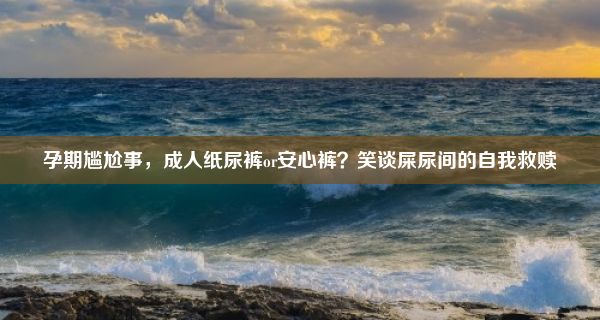 孕期尴尬事，成人纸尿裤or安心裤？笑谈屎尿间的自我救赎